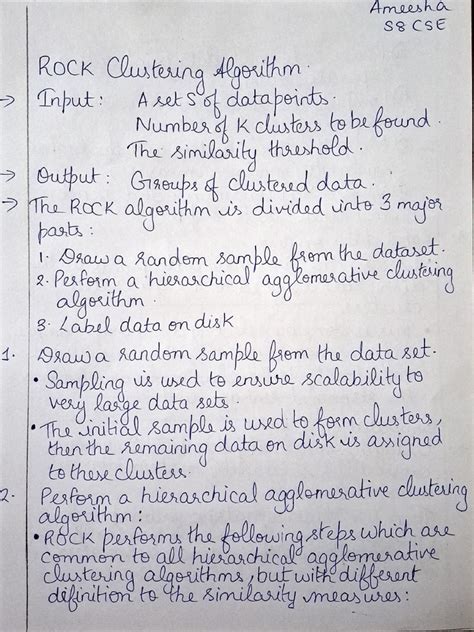 Ameesha
S8 CSE

ROCK Clustering Algorithm.

→ Input: A set S of datapoints.
Number of K clusters to be found.
The similarity threshold.

→ Output: Groups of clustered data.

→ The ROCK algorithm is divided into 3 major parts:

1. Draw a random sample from the dataset.
2. Perform a hierarchical agglomerative clustering algorithm.
3. Label data on disk

1. Draw a random sample from the data set.
• Sampling is used to ensure scalability to very large data sets.
• The initial sample is used to form clusters, then the remaining data on disk is assigned to these clusters.

2. Perform a hierarchical agglomerative clustering algorithm:
• ROCK performs the following steps which are common to all hierarchical agglomerative clustering algorithms, but with different definition to the similarity measures: